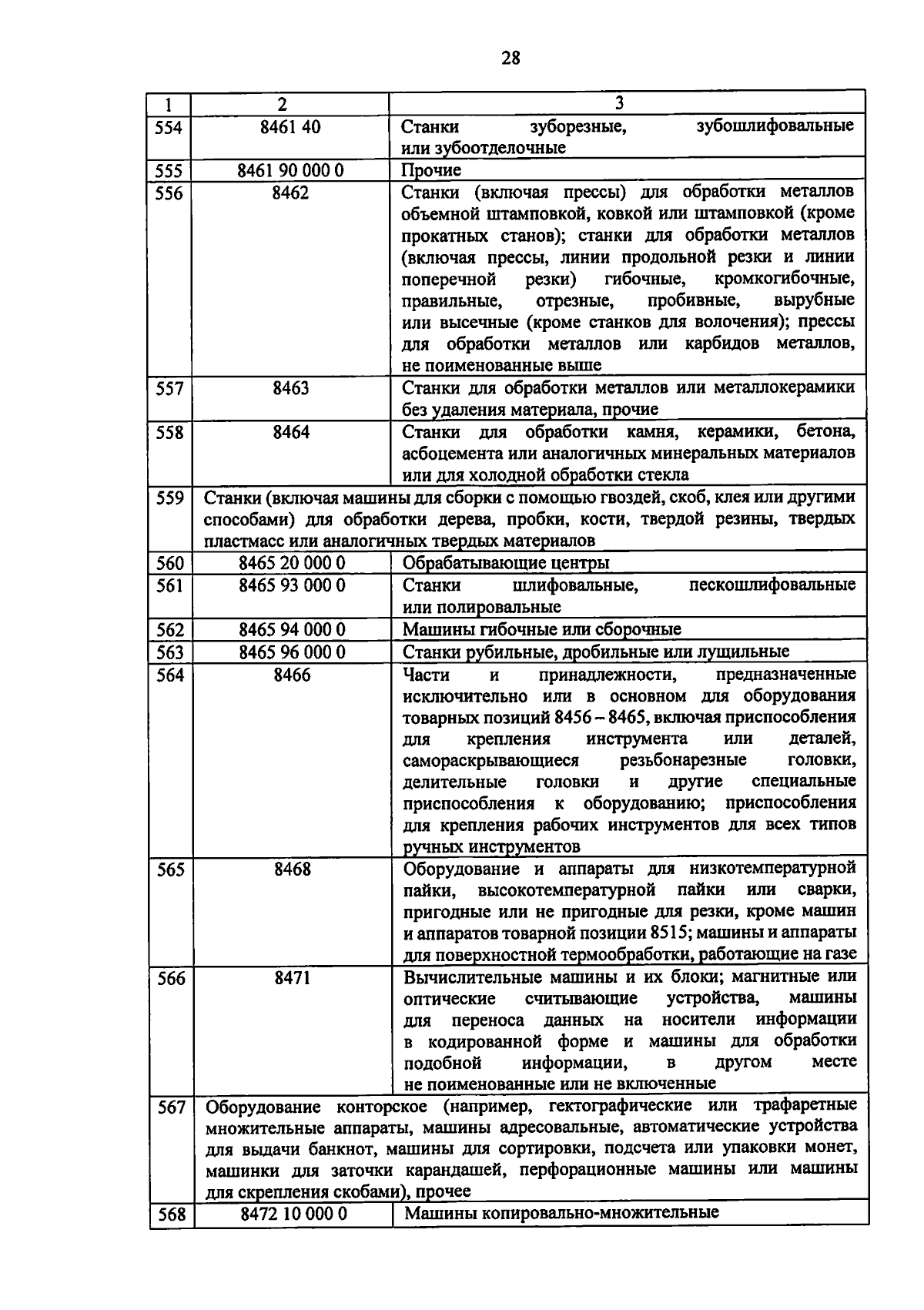 28

| 1 | 2 | 3 |
|---|---|---|
| 554 | 8461 40 | Станки зуборезные, зубошлифовальные или зубоотделочные |
| 555 | 8461 90 000 0 | Прочие |
| 556 | 8462 | Станки (включая прессы) для обработки металлов объемной штамповкой, ковкой или штамповкой (кроме прокатных станов); станки для обработки металлов (включая прессы, линии продольной резки и линии поперечной резки) гибочные, кромкогибочные, правильные, отрезные, пробивные, вырубные или высечные (кроме станков для волочения); прессы для обработки металлов или карбидов металлов, не поименованные выше |
| 557 | 8463 | Станки для обработки металлов или металлокерамики без удаления материала, прочие |
| 558 | 8464 | Станки для обработки камня, керамики, бетона, асбоцемента или аналогичных минеральных материалов или для холодной обработки стекла |
| 559 | Станки (включая машины для сборки с помощью гвоздей, скоб, клея или другими способами) для обработки дерева, пробки, кости, твердой резины, твердых пластмасс или аналогичных твердых материалов | |
| 560 | 8465 20 000 0 | Обрабатывающие центры |
| 561 | 8465 93 000 0 | Станки шлифовальные, пескошлифовальные или полировальные |
| 562 | 8465 94 000 0 | Машины гибочные или сборочные |
| 563 | 8465 96 000 0 | Станки рубильные, дробильные или лущильные |
| 564 | 8466 | Части и принадлежности, предназначенные исключительно или в основном для оборудования товарных позиций 8456 – 8465, включая приспособления для крепления инструмента или деталей, самораскрывающиеся резьбонарезные головки, делительные головки и другие специальные приспособления к оборудованию; приспособления для крепления рабочих инструментов для всех типов ручных инструментов |
| 565 | 8468 | Оборудование и аппараты для низкотемпературной пайки, высокотемпературной пайки или сварки, пригодные или не пригодные для резки, кроме машин и аппаратов товарной позиции 8515; машины и аппараты для поверхностной термообработки, работающие на газе |
| 566 | 8471 | Вычислительные машины и их блоки; магнитные или оптические считывающие устройства, машины для переноса данных на носители информации в кодированной форме и машины для обработки подобной информации, в другом месте не поименованные или не включенные |
| 567 | Оборудование конторское (например, гектографические или трафаретные множительные аппараты, машины адресовальные, автоматические устройства для выдачи банкнот, машины для сортировки, подсчета или упаковки монет, машинки для заточки карандашей, перфорационные машины или машины для скрепления скобами), прочее | |
| 568 | 8472 10 000 0 | Машины копировально-множительные |